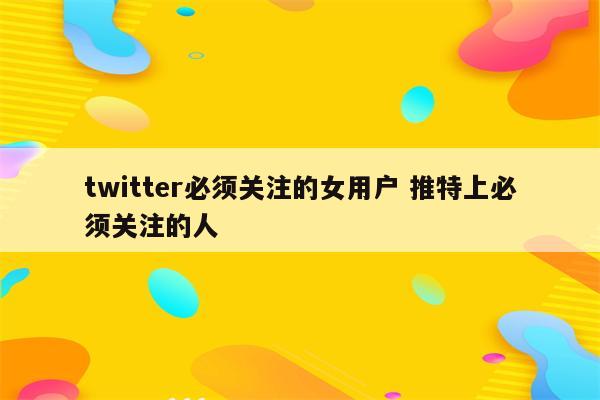 twitter必须关注的女用户 推特上必须关注的人